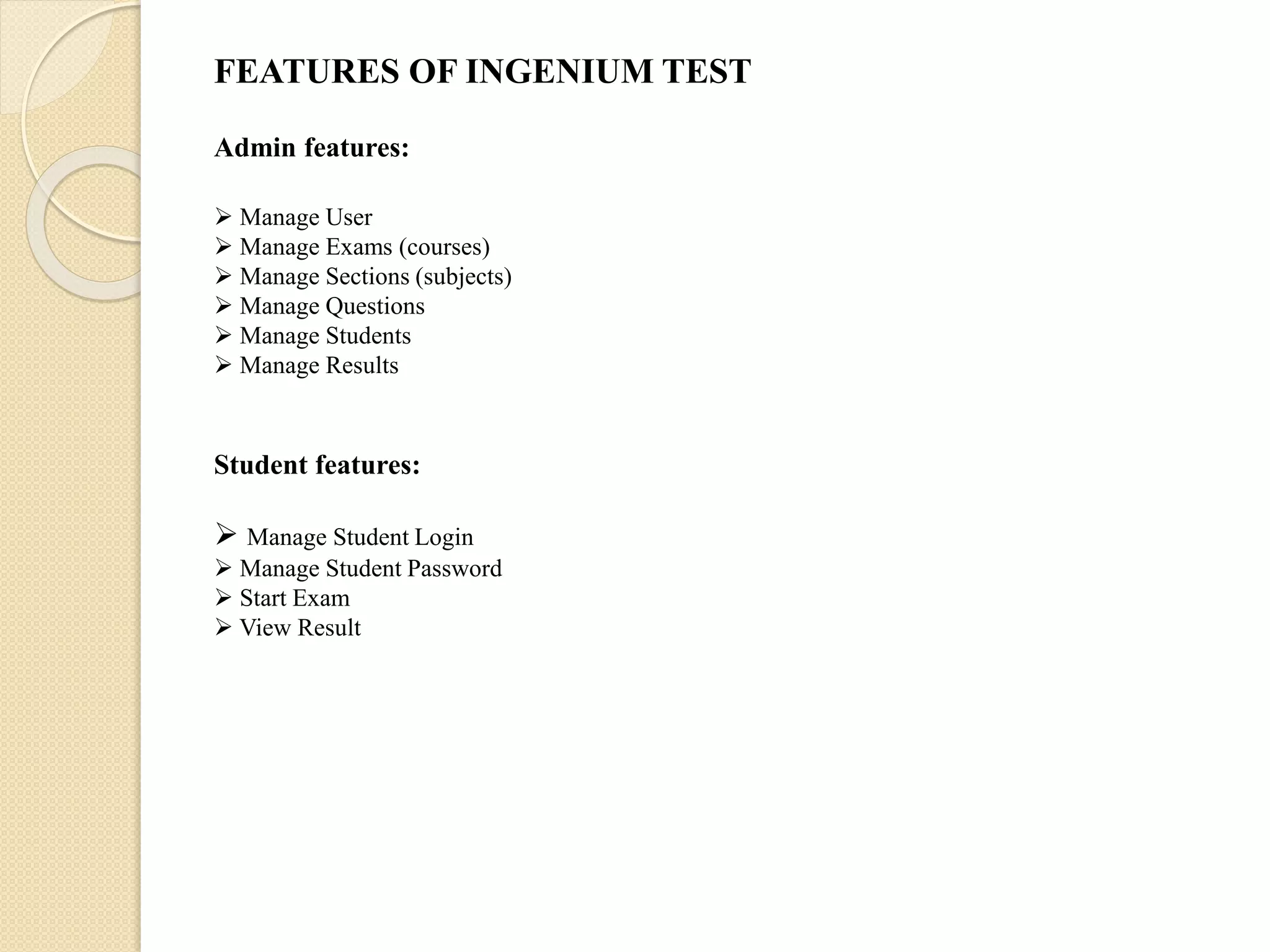 FEATURES OF INGENIUM TEST

Admin features:

➢ Manage User
➢ Manage Exams (courses)
➢ Manage Sections (subjects)
➢ Manage Questions
➢ Manage Students
➢ Manage Results

Student features:

➢ Manage Student Login
➢ Manage Student Password
➢ Start Exam
➢ View Result